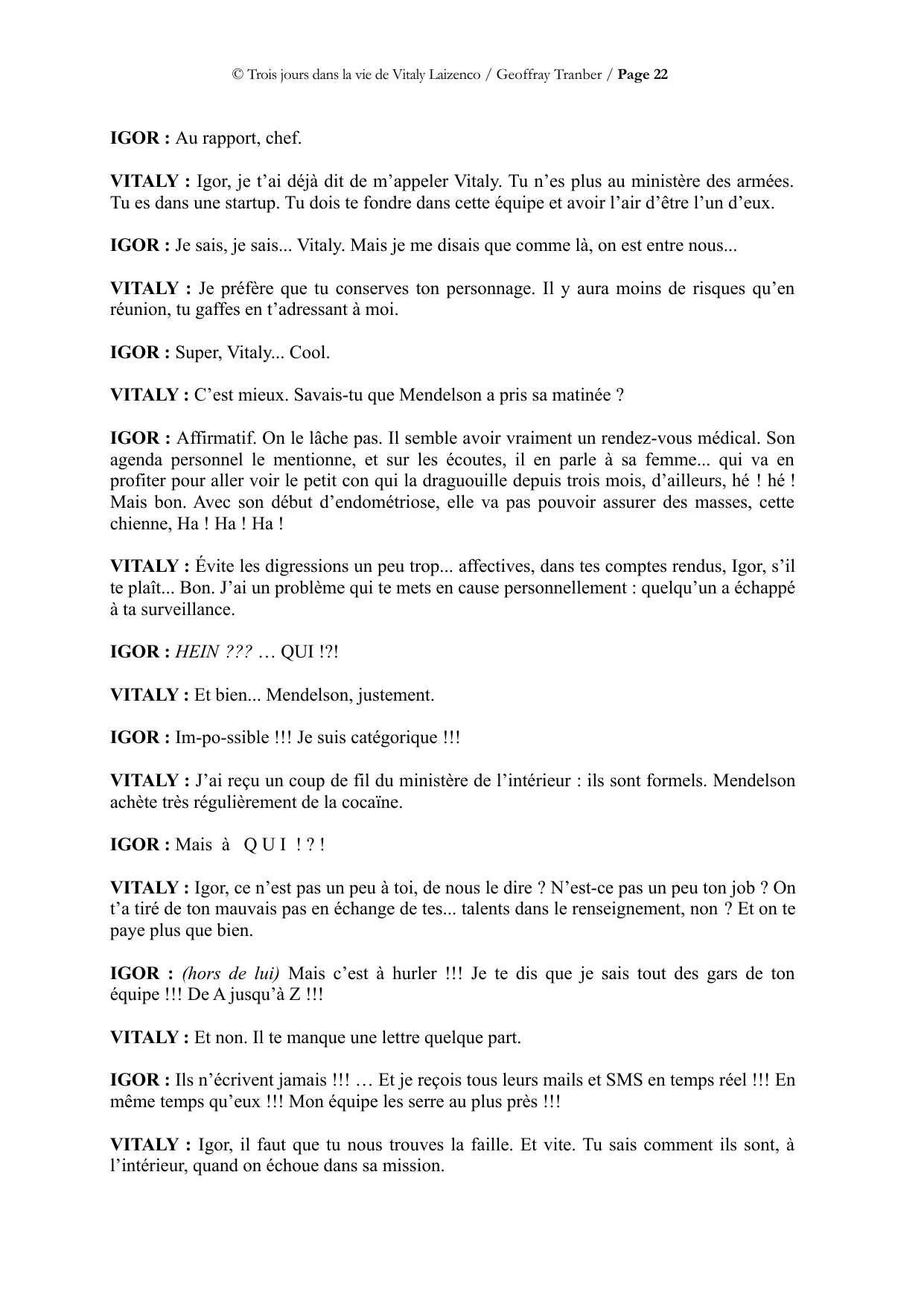 © Trois jours dans la vie de Vitaly Laizenco / Geoffray Tranber / Page 22

IGOR : Au rapport, chef.

VITALY : Igor, je t'ai déjà dit de m'appeler Vitaly. Tu n'es plus au ministère des armées. Tu es dans une startup. Tu dois te fondre dans cette équipe et avoir l'air d'être l'un d'eux.

IGOR : Je sais, je sais... Vitaly. Mais je me disais que comme là, on est entre nous...

VITALY : Je préfère que tu conserves ton personnage. Il y aura moins de risques qu'en réunion, tu gaffes en t'adressant à moi.

IGOR : Super, Vitaly... Cool.

VITALY : C'est mieux. Savais-tu que Mendelson a pris sa matinée ?

IGOR : Affirmatif. On le lâche pas. Il semble avoir vraiment un rendez-vous médical. Son agenda personnel le mentionne, et sur les écoutes, il en parle à sa femme... qui va en profiter pour aller voir le petit con qui la draguouille depuis trois mois, d'ailleurs, hé ! hé ! Mais bon. Avec son début d'endométriose, elle va pas pouvoir assurer des masses, cette chienne, Ha ! Ha ! Ha !

VITALY : Évite les digressions un peu trop... affectives, dans tes comptes rendus, Igor, s'il te plaît... Bon. J'ai un problème qui te mets en cause personnellement : quelqu'un a échappé à ta surveillance.

IGOR : HEIN ??? … QUI !?!

VITALY : Et bien... Mendelson, justement.

IGOR : Im-po-ssible !!! Je suis catégorique !!!

VITALY : J'ai reçu un coup de fil du ministère de l'intérieur : ils sont formels. Mendelson achète très régulièrement de la cocaïne.

IGOR : Mais à Q U I ! ? !

VITALY : Igor, ce n'est pas un peu à toi, de nous le dire ? N'est-ce pas un peu ton job ? On t'a tiré de ton mauvais pas en échange de tes... talents dans le renseignement, non ? Et on te paye plus que bien.

IGOR : (hors de lui) Mais c'est à hurler !!! Je te dis que je sais tout des gars de ton équipe !!! De A jusqu'à Z !!!

VITALY : Et non. Il te manque une lettre quelque part.

IGOR : Ils n'écrivent jamais !!! … Et je reçois tous leurs mails et SMS en temps réel !!! En même temps qu'eux !!! Mon équipe les serre au plus près !!!

VITALY : Igor, il faut que tu nous trouves la faille. Et vite. Tu sais comment ils sont, à l'intérieur, quand on échoue dans sa mission.